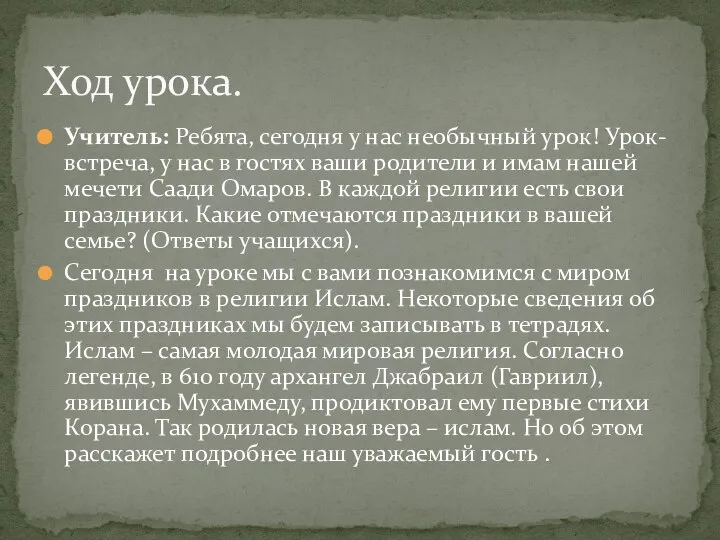 Ход урока.

Учитель: Ребята, сегодня у нас необычный урок! Урок-встреча, у нас в гостях ваши родители и имам нашей мечети Саади Омаров. В каждой религии есть свои праздники. Какие отмечаются праздники в вашей семье? (Ответы учащихся).

Сегодня на уроке мы с вами познакомимся с миром праздников в религии Ислам. Некоторые сведения об этих праздниках мы будем записывать в тетрадях. Ислам – самая молодая мировая религия. Согласно легенде, в 610 году архангел Джабраил (Гавриил), явившись Мухаммеду, продиктовал ему первые стихи Корана. Так родилась новая вера – ислам. Но об этом расскажет подробнее наш уважаемый гость .